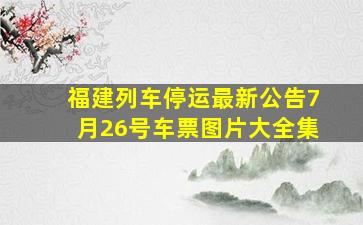 福建列车停运最新公告7月26号车票图片大全集